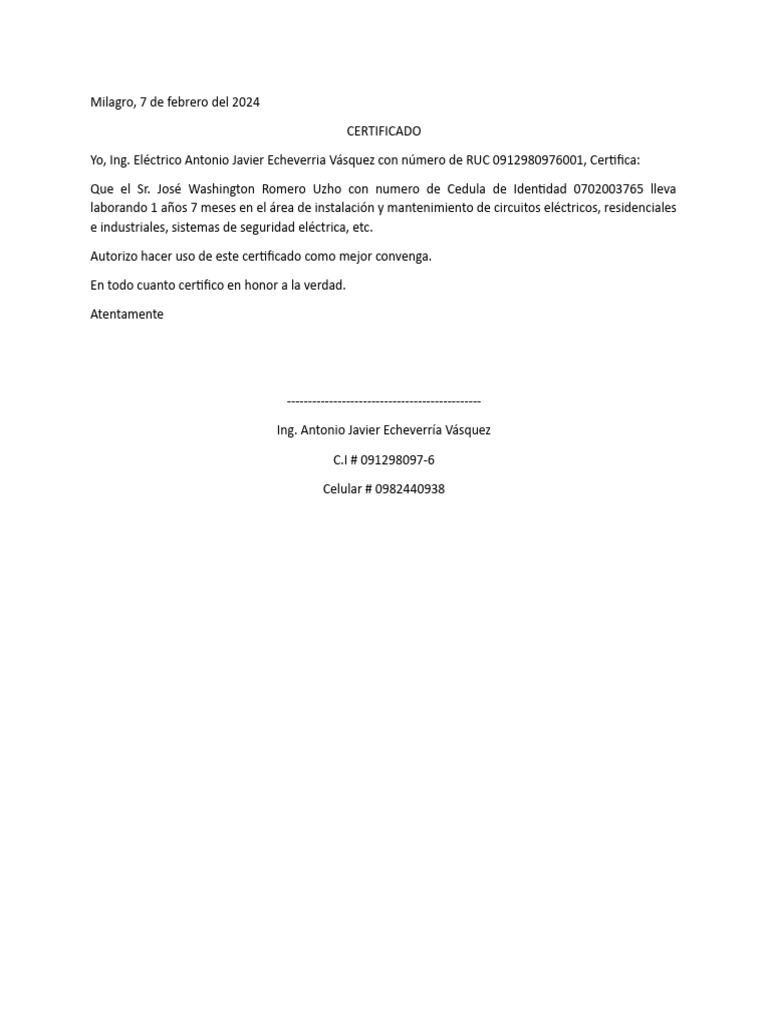 Milagro, 7 de febrero del 2024

CERTIFICADO

Yo, Ing. Eléctrico Antonio Javier Echeverria Vásquez con número de RUC 0912980976001, Certifica:

Que el Sr. José Washington Romero Uzho con numero de Cedula de Identidad 0702003765 lleva laborando 1 años 7 meses en el área de instalación y mantenimiento de circuitos eléctricos, residenciales e industriales, sistemas de seguridad eléctrica, etc.

Autorizo hacer uso de este certificado como mejor convenga.

En todo cuanto certifico en honor a la verdad.

Atentamente

----------------------------------------------

Ing. Antonio Javier Echeverría Vásquez

C.I # 091298097-6

Celular # 0982440938